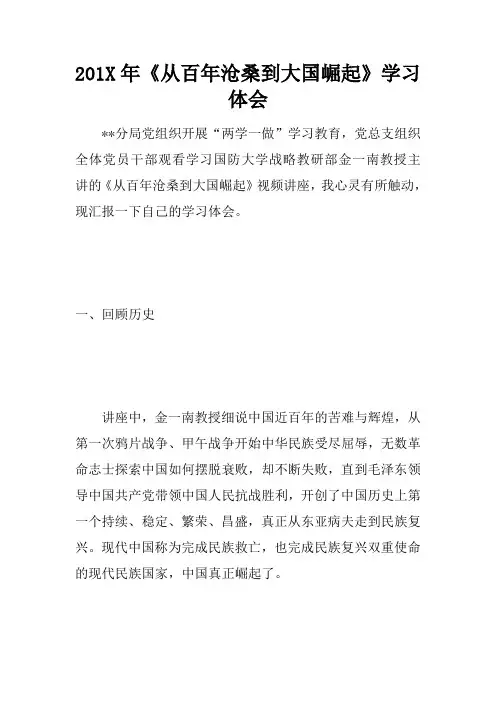 201X 年《从百年沧桑到大国崛起》学习体会

**分局党组织开展“两学一做”学习教育，党总支组织全体党员干部观看学习国防大学战略教研部金一南教授主讲的《从百年沧桑到大国崛起》视频讲座，我心灵有所触动，现汇报一下自己的学习体会。

一、回顾历史

讲座中，金一南教授细说中国近百年的苦难与辉煌，从第一次鸦片战争、甲午战争开始中华民族受尽屈辱，无数革命志士探索中国如何摆脱衰败，却不断失败，直到毛泽东领导中国共产党带领中国人民抗战胜利，开创了中国历史上第一个持续、稳定、繁荣、昌盛，真正从东亚病夫走到民族复兴。现代中国称为完成民族救亡，也完成民族复兴双重使命的现代民族国家，中国真正崛起了。